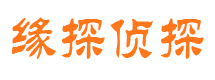 缘探侦探